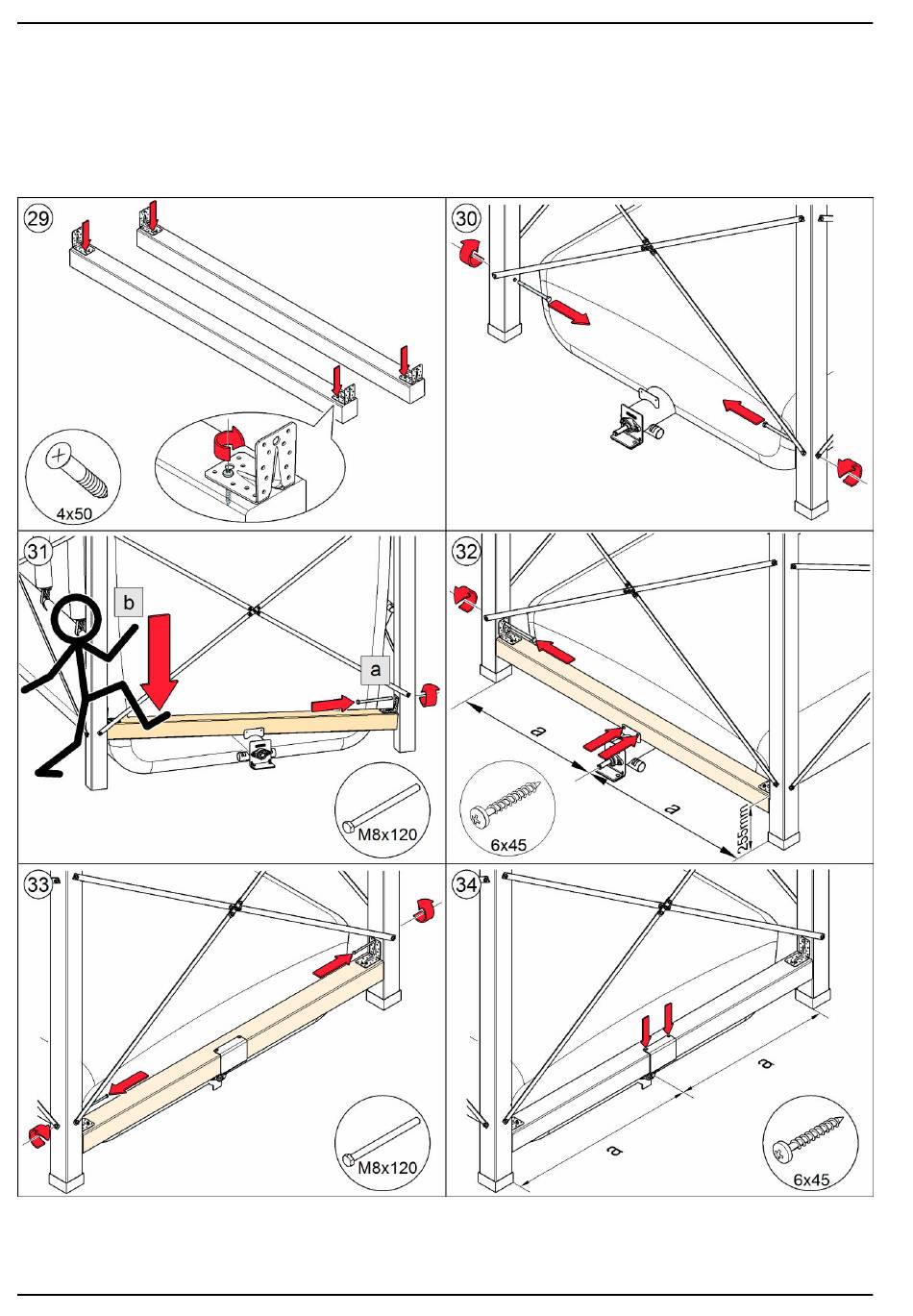 29

4x50

30

31

b

a

M8x120

32

a

a

255mm

6x45

33

M8x120

34

a

a

6x45